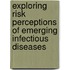 exploring risk perceptions of emerging infectious diseases